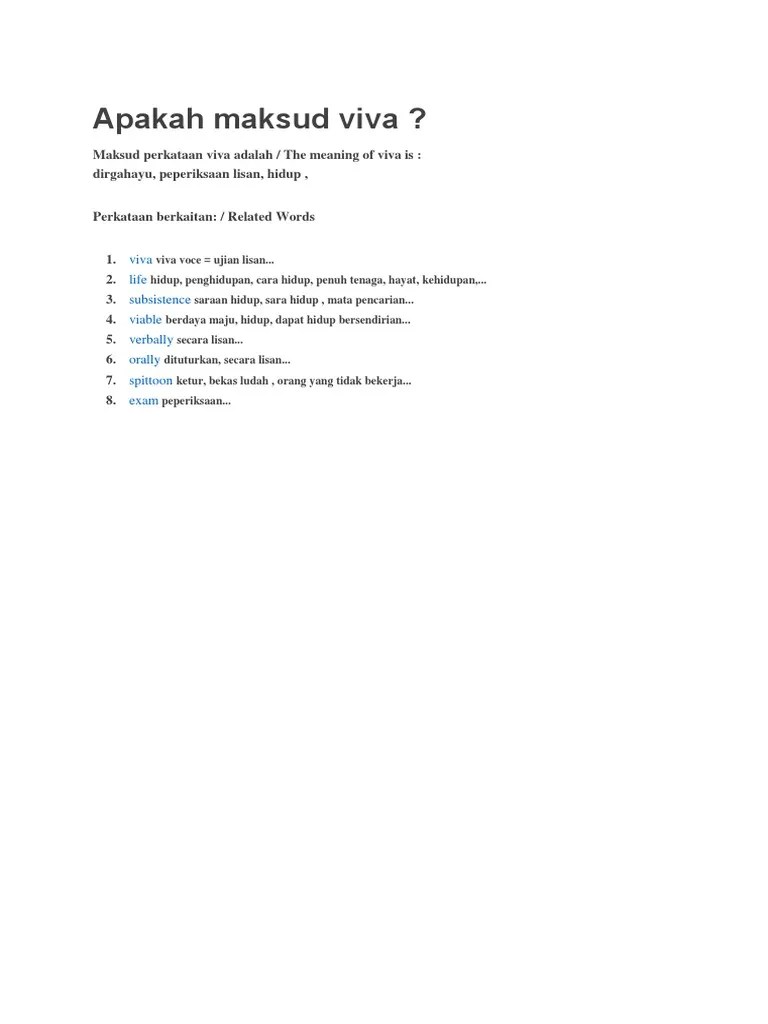 Apakah maksud viva ?

Maksud perkataan viva adalah / The meaning of viva is : dirgahayu, peperiksaan lisan, hidup ,

Perkataan berkaitan: / Related Words

1. viva viva voce = ujian lisan...
2. life hidup, penghidupan, cara hidup, penuh tenaga, hayat, kehidupan,...
3. subsistence saraan hidup, sara hidup , mata pencarian...
4. viable berdaya maju, hidup, dapat hidup bersendirian...
5. verbally secara lisan...
6. orally dituturkan, secara lisan...
7. spittoon ketur, bekas ludah , orang yang tidak bekerja...
8. exam peperiksaan...